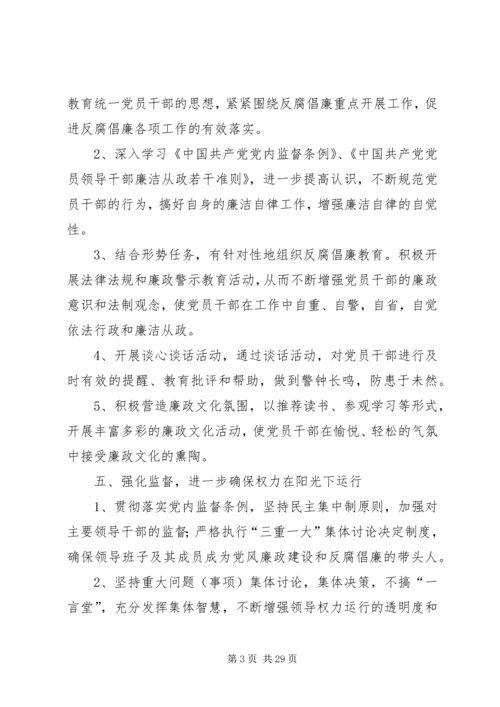 教育统一党员干部的思想，紧紧围绕反腐倡廉重点开展工作，促进反腐倡廉各项工作的有效落实。

2、深入学习《中国共产党党内监督条例》、《中国共产党党员领导干部廉洁从政若干准则》，进一步提高认识，不断规范党员干部的行为，搞好自身的廉洁自律工作，增强廉洁自律的自觉性。

3、结合形势任务，有针对性地组织反腐倡廉教育。积极开展法律法规和廉政警示教育活动，从而不断增强党员干部的廉政意识和法制观念，使党员干部在工作中自重、自警，自省，自觉依法行政和廉洁从政。

4、开展谈心谈话活动，通过谈话活动，对党员干部进行及时有效的提醒、教育批评和帮助，做到警钟长鸣，防患于未然。

5、积极营造廉政文化氛围，以推荐读书、参观学习等形式，开展丰富多彩的廉政文化活动，使党员干部在愉悦、轻松的气氛中接受廉政文化的熏陶。

五、强化监督，进一步确保权力在阳光下运行

1、贯彻落实党内监督条例，坚持民主集中制原则，加强对主要领导干部的监督；严格执行“三重一大”集体讨论决定制度，确保领导班子及其成员成为党风廉政建设和反腐倡廉的带头人。

2、坚持重大问题（事项）集体讨论，集体决策，不搞“一言堂”，充分发挥集体智慧，不断增强领导权力运行的透明度和

第 3 页 共 29 页